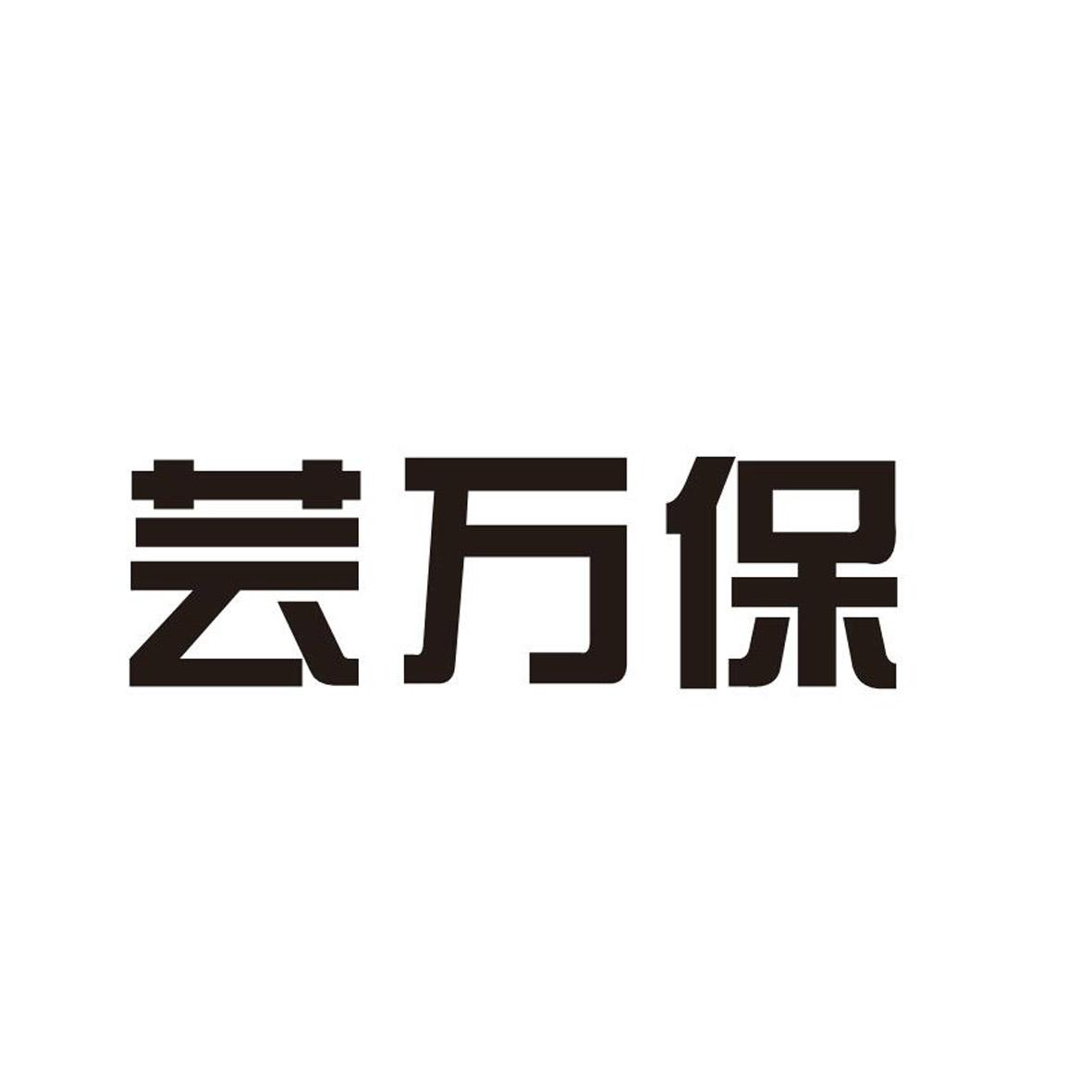 芸万保